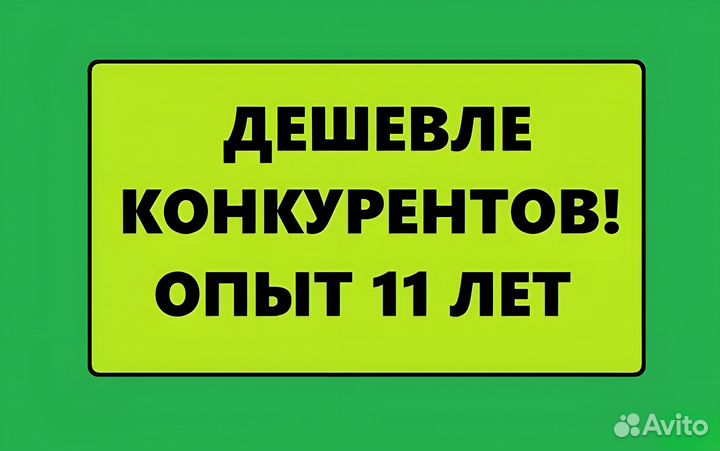 ДЕШЕВЛЕ КОНКУРЕНТОВ! ОПЫТ 11 ЛЕТ

Avito